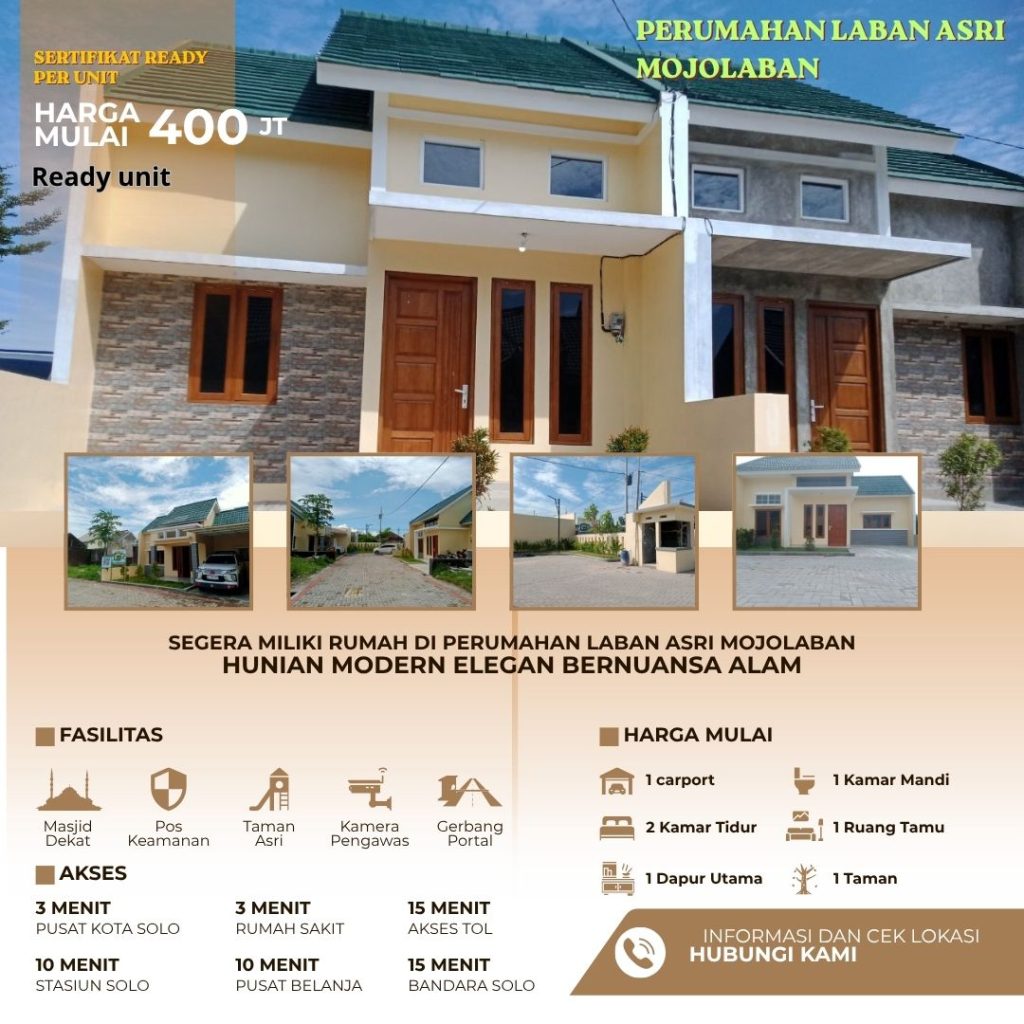 SERTIFIKAT READY PER UNIT

HARGA MULAI 400 JT

Ready unit

PERUMAHAN LABAN ASRI MOJOLABAN

SEGERA MILIKI RUMAH DI PERUMAHAN LABAN ASRI MOJOLABAN

HUNIAN MODERN ELEGAN BERNUANSA ALAM

FASILITAS

Masjid Dekat

Pos Keamanan

Taman Asri

Kamera Pengawas

Gerbang Portal

AKSES

3 MENIT
PUSAT KOTA SOLO

3 MENIT
RUMAH SAKIT

15 MENIT
AKSES TOL

10 MENIT
STASIUN SOLO

10 MENIT
PUSAT BELANJA

15 MENIT
BANDARA SOLO

HARGA MULAI

1 carport

1 Kamar Mandi

2 Kamar Tidur

1 Ruang Tamu

1 Dapur Utama

1 Taman

INFORMASI DAN CEK LOKASI
HUBUNGI KAMI